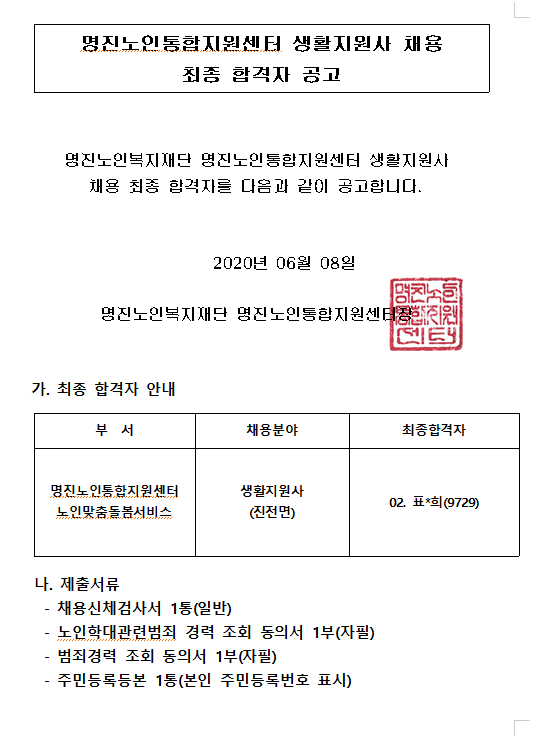 명진노인통합지원센터 생활지원사 채용
최종 합격자 공고

명진노인복지재단 명진노인통합지원센터 생활지원사 채용 최종 합격자를 다음과 같이 공고합니다.

2020년 06월 08일

명진노인복지재단 명진노인통합지원센터장

명진노인통합지원센터

가. 최종 합격자 안내

| 부 서 | 채용분야 | 최종합격자 |
|---|---|---|
| 명진노인통합지원센터 노인맞춤돌봄서비스 | 생활지원사 (진전면) | 02. 표*희(9729) |

나. 제출서류
- 채용신체검사서 1통(일반)
- 노인학대관련범죄 경력 조회 동의서 1부(자필)
- 범죄경력 조회 동의서 1부(자필)
- 주민등록등본 1통(본인 주민등록번호 표시)